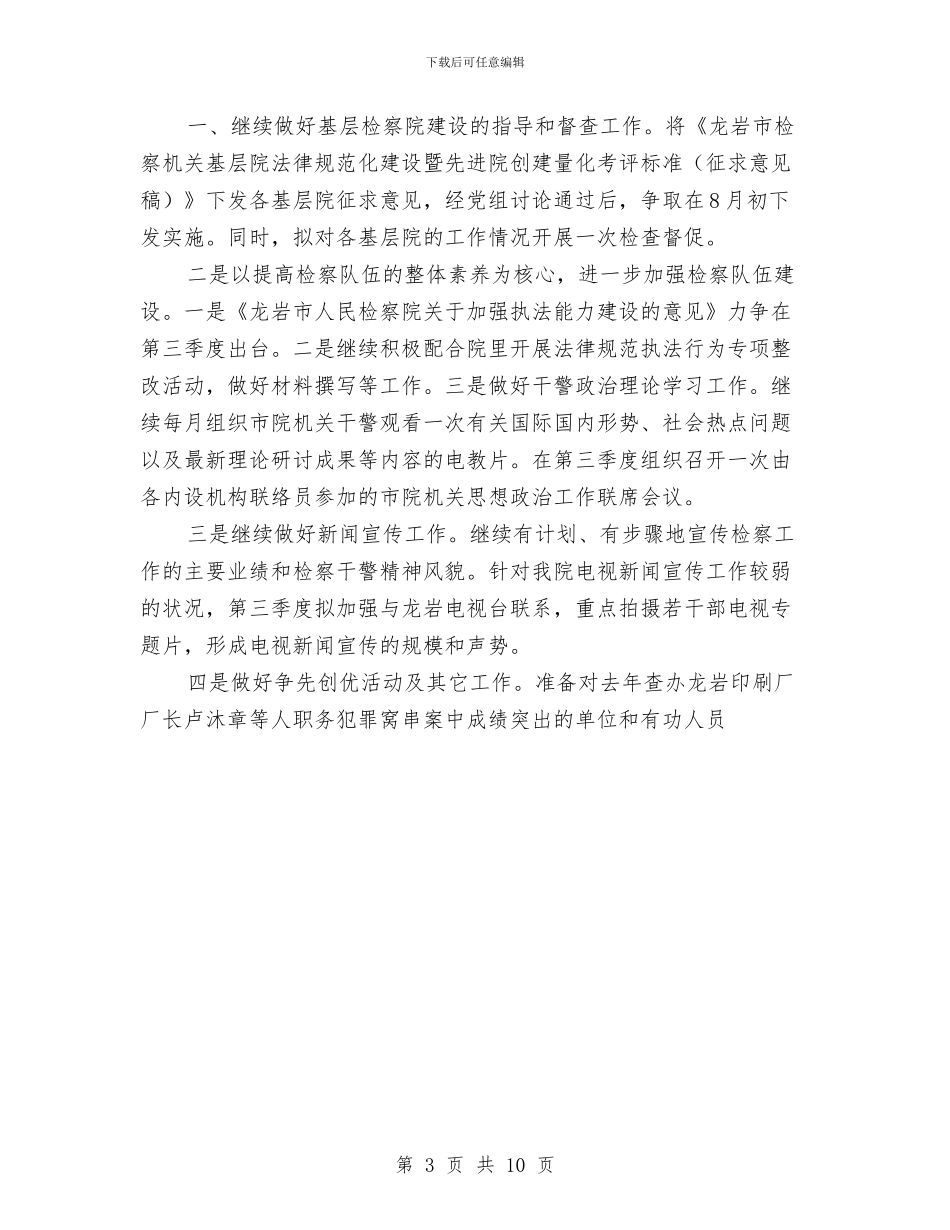 下载后可任意编辑

一、继续做好基层检察院建设的指导和督查工作。将《龙岩市检察机关基层院法律规范化建设暨先进院创建量化考评标准（征求意见稿）》下发各基层院征求意见，经党组讨论通过后，争取在8月初下发实施。同时，拟对各基层院的工作情况开展一次检查督促。

二是以提高检察队伍的整体素养为核心，进一步加强检察队伍建设。一是《龙岩市人民检察院关于加强执法能力建设的意见》力争在第三季度出台。二是继续积极配合院里开展法律规范执法行为专项整改活动，做好材料撰写等工作。三是做好干警政治理论学习工作。继续每月组织市院机关干警观看一次有关国际国内形势、社会热点问题以及最新理论研讨成果等内容的电教片。在第三季度组织召开一次由各内设机构联络员参加的市院机关思想政治工作联席会议。

三是继续做好新闻宣传工作。继续有计划、有步骤地宣传检察工作的主要业绩和检察干警精神风貌。针对我院电视新闻宣传工作较弱的状况，第三季度拟加强与龙岩电视台联系，重点拍摄若干部电视专题片，形成电视新闻宣传的规模和声势。

四是做好争先创优活动及其它工作。准备对去年查办龙岩印刷厂厂长卢沐章等人职务犯罪窝串案中成绩突出的单位和有功人员

第 3 页 共 10 页